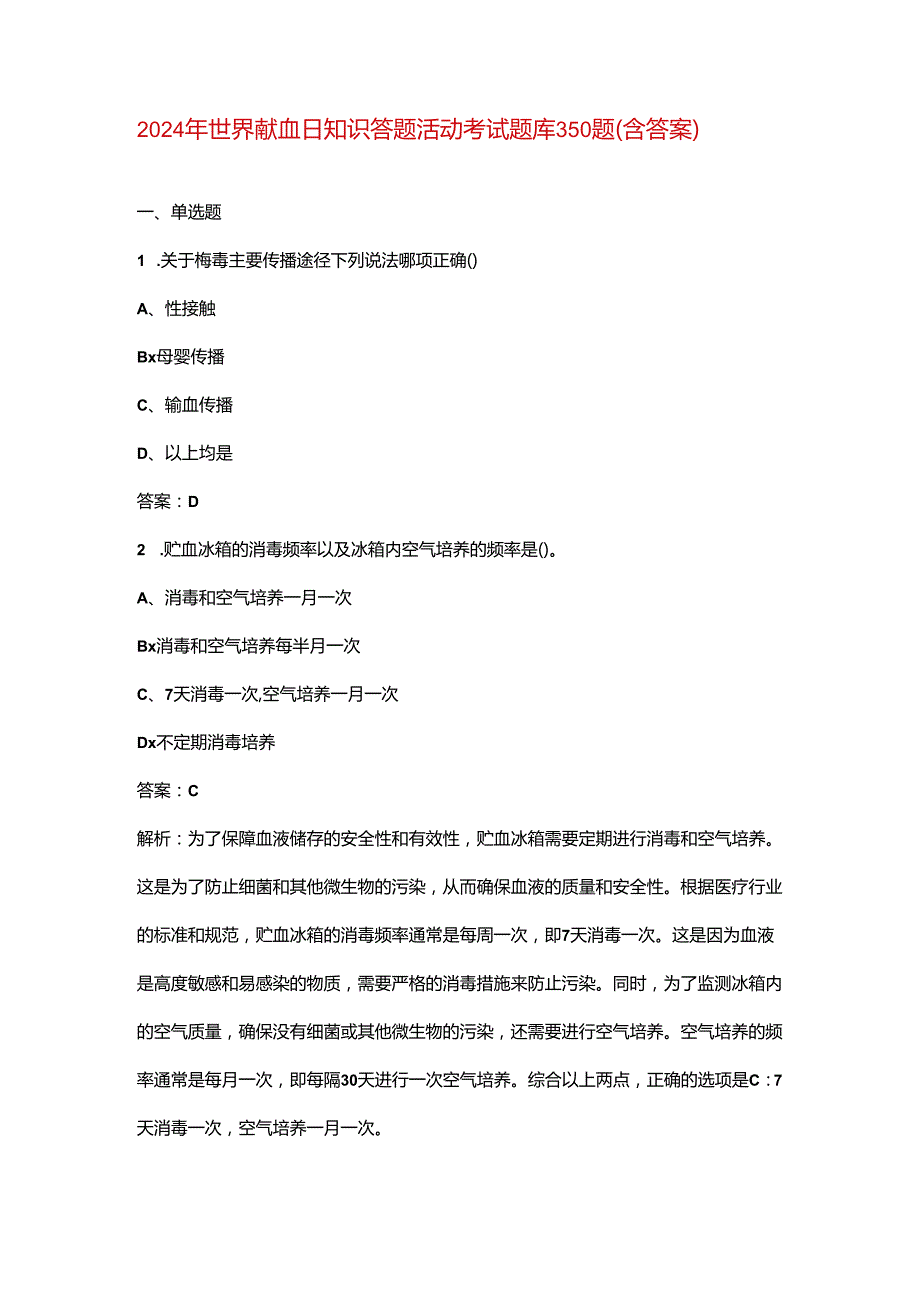 2024年世界献血日知识答题活动考试题库350题(含答案)

一、单选题

1 .关于梅毒主要传播途径下列说法哪项正确()

A、性接触

Bx母婴传播

C、输血传播

D、以上均是

答案：D

2 .贮血冰箱的消毒频率以及冰箱内空气培养的频率是()。

A、消毒和空气培养一月一次

Bx消毒和空气培养每半月一次

C、7天消毒一次,空气培养一月一次

Dx不定期消毒培养

答案：C

解析：为了保障血液储存的安全性和有效性，贮血冰箱需要定期进行消毒和空气培养。这是为了防止细菌和其他微生物的污染，从而确保血液的质量和安全性。根据医疗行业的标准和规范，贮血冰箱的消毒频率通常是每周一次，即7天消毒一次。这是因为血液是高度敏感和易感染的物质，需要严格的消毒措施来防止污染。同时，为了监测冰箱内的空气质量，确保没有细菌或其他微生物的污染，还需要进行空气培养。空气培养的频率通常是每月一次，即每隔30天进行一次空气培养。综合以上两点，正确的选项是C：7天消毒一次，空气培养一月一次。